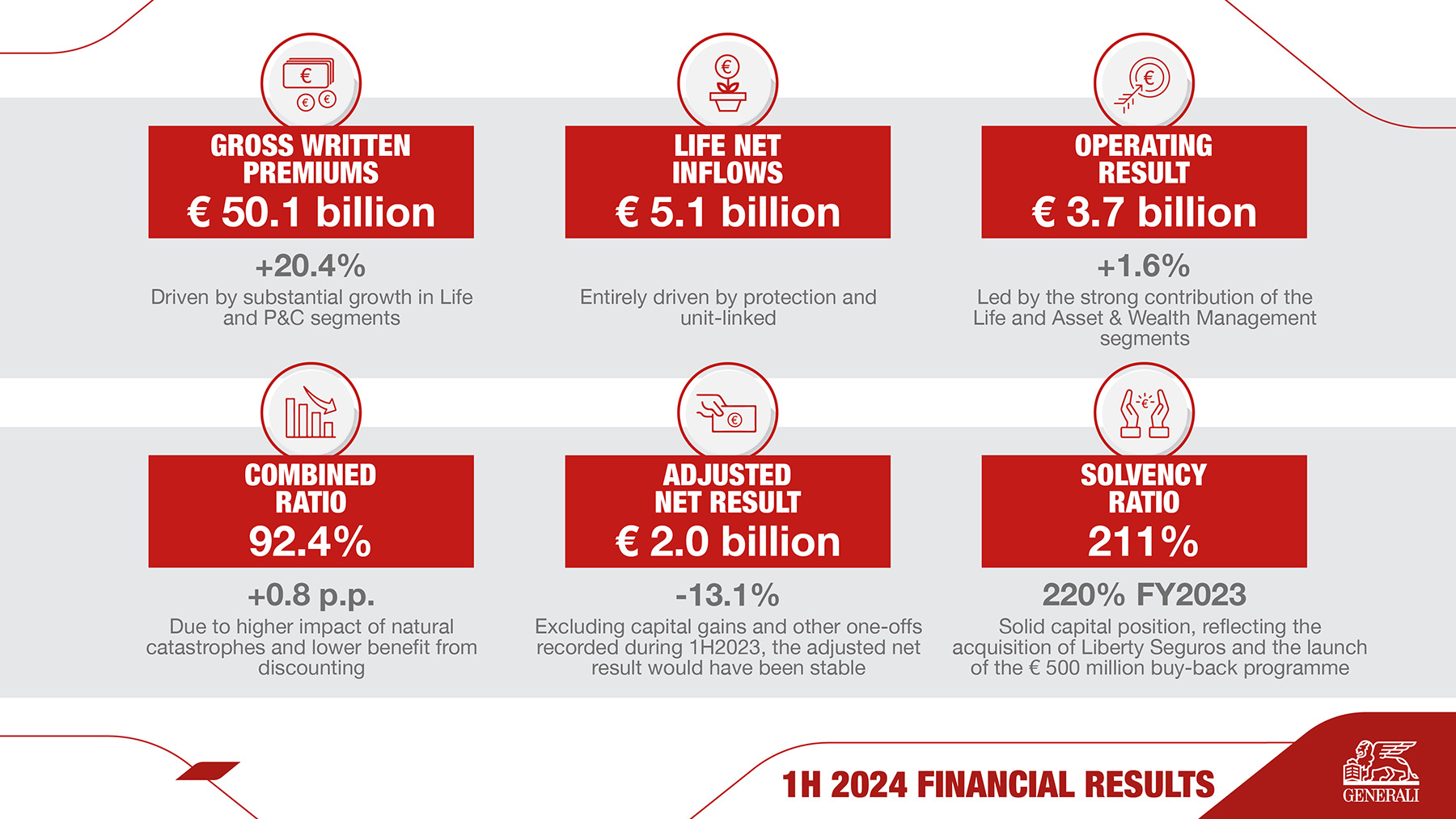 GROSS WRITTEN PREMIUMS
€ 50.1 billion

+20.4%
Driven by substantial growth in Life and P&C segments

LIFE NET INFLOWS
€ 5.1 billion

Entirely driven by protection and unit-linked

OPERATING RESULT
€ 3.7 billion

+1.6%
Led by the strong contribution of the Life and Asset & Wealth Management segments

COMBINED RATIO
92.4%

+0.8 p.p.
Due to higher impact of natural catastrophes and lower benefit from discounting

ADJUSTED NET RESULT
€ 2.0 billion

-13.1%
Excluding capital gains and other one-offs recorded during 1H2023, the adjusted net result would have been stable

SOLVENCY RATIO
211%

220% FY2023
Solid capital position, reflecting the acquisition of Liberty Seguros and the launch of the € 500 million buy-back programme

1H 2024 FINANCIAL RESULTS

GENERALI